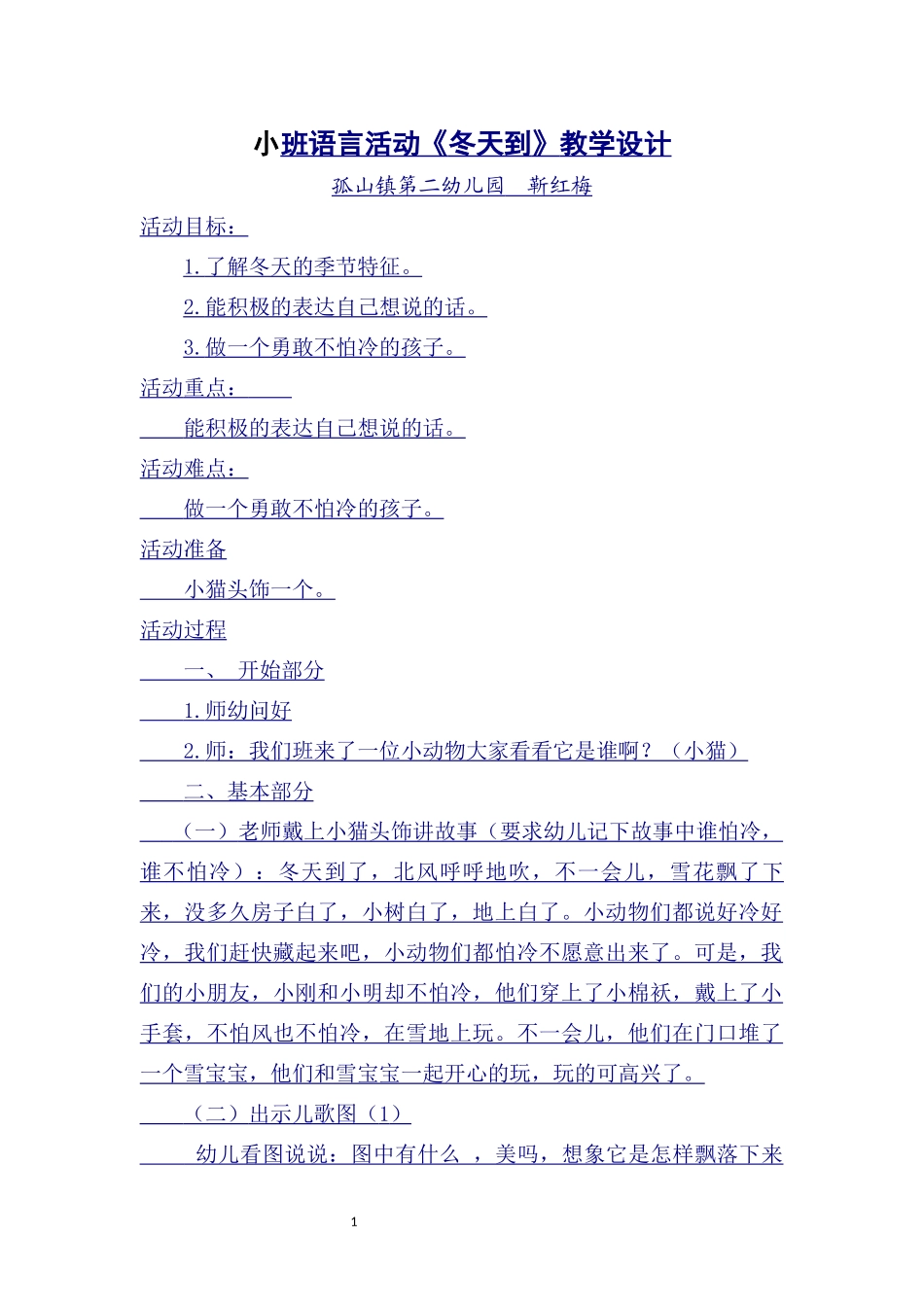 小班语言活动《冬天到》教学设计

孤山镇第二幼儿园　靳红梅

活动目标：

1.了解冬天的季节特征。

2.能积极的表达自己想说的话。

3.做一个勇敢不怕冷的孩子。

活动重点：

能积极的表达自己想说的话。

活动难点：

做一个勇敢不怕冷的孩子。

活动准备

小猫头饰一个。

活动过程

一、　开始部分

1.师幼问好

2.师：我们班来了一位小动物大家看看它是谁啊？（小猫）

二、基本部分

（一）老师戴上小猫头饰讲故事（要求幼儿记下故事中谁怕冷，谁不怕冷）：冬天到了，北风呼呼地吹，不一会儿，雪花飘了下来，没多久房子白了，小树白了，地上白了。小动物们都说好冷好冷，我们赶快藏起来吧，小动物们都怕冷不愿意出来了。可是，我们的小朋友，小刚和小明却不怕冷，他们穿上了小棉袄，戴上了小手套，不怕风也不怕冷，在雪地上玩。不一会儿，他们在门口堆了一个雪宝宝，他们和雪宝宝一起开心的玩，玩的可高兴了。

（二）出示儿歌图（1）

幼儿看图说说：图中有什么 ，美吗，想象它是怎样飘落下来

1